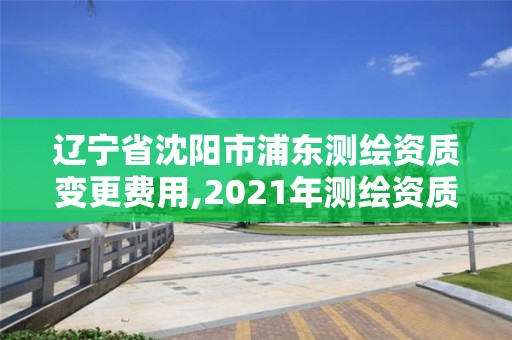 辽宁省沈阳市浦东测绘资质变更费用,2021年测绘资质